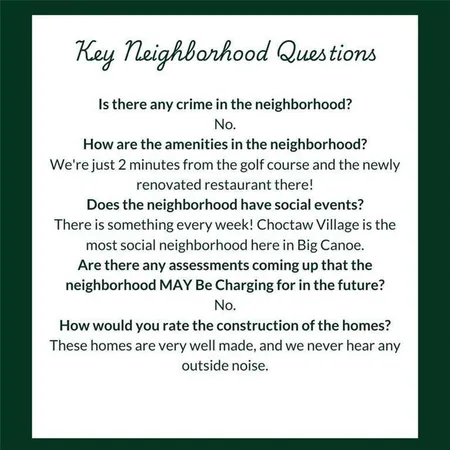 Key Neighborhood Questions

Is there any crime in the neighborhood?
No.
How are the amenities in the neighborhood?
We're just 2 minutes from the golf course and the newly renovated restaurant there!
Does the neighborhood have social events?
There is something every week! Choctaw Village is the most social neighborhood here in Big Canoe.
Are there any assessments coming up that the neighborhood MAY Be Charging for in the future?
No.
How would you rate the construction of the homes?
These homes are very well made, and we never hear any outside noise.